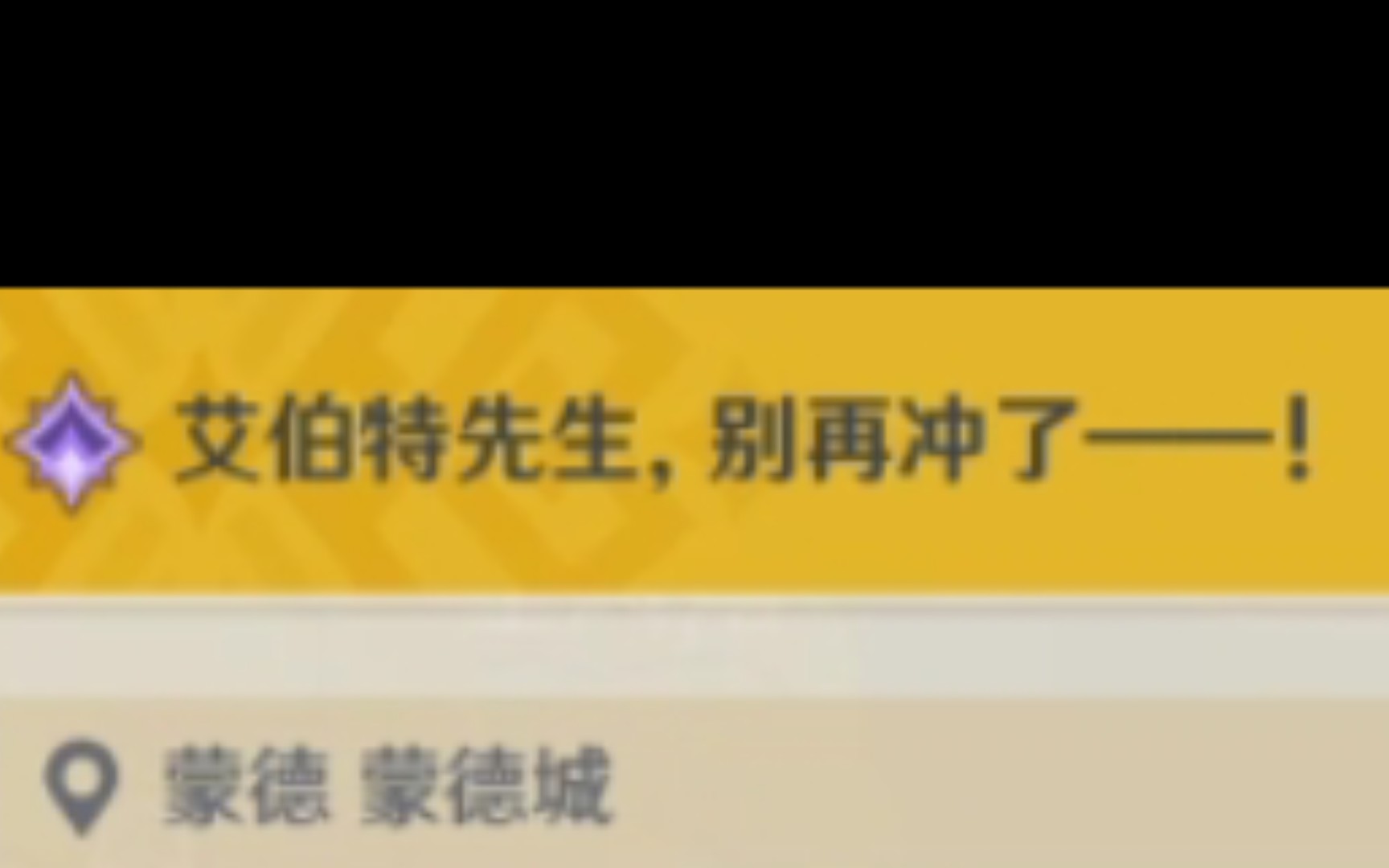 艾伯特先生，别再冲了——！

蒙德 蒙德城